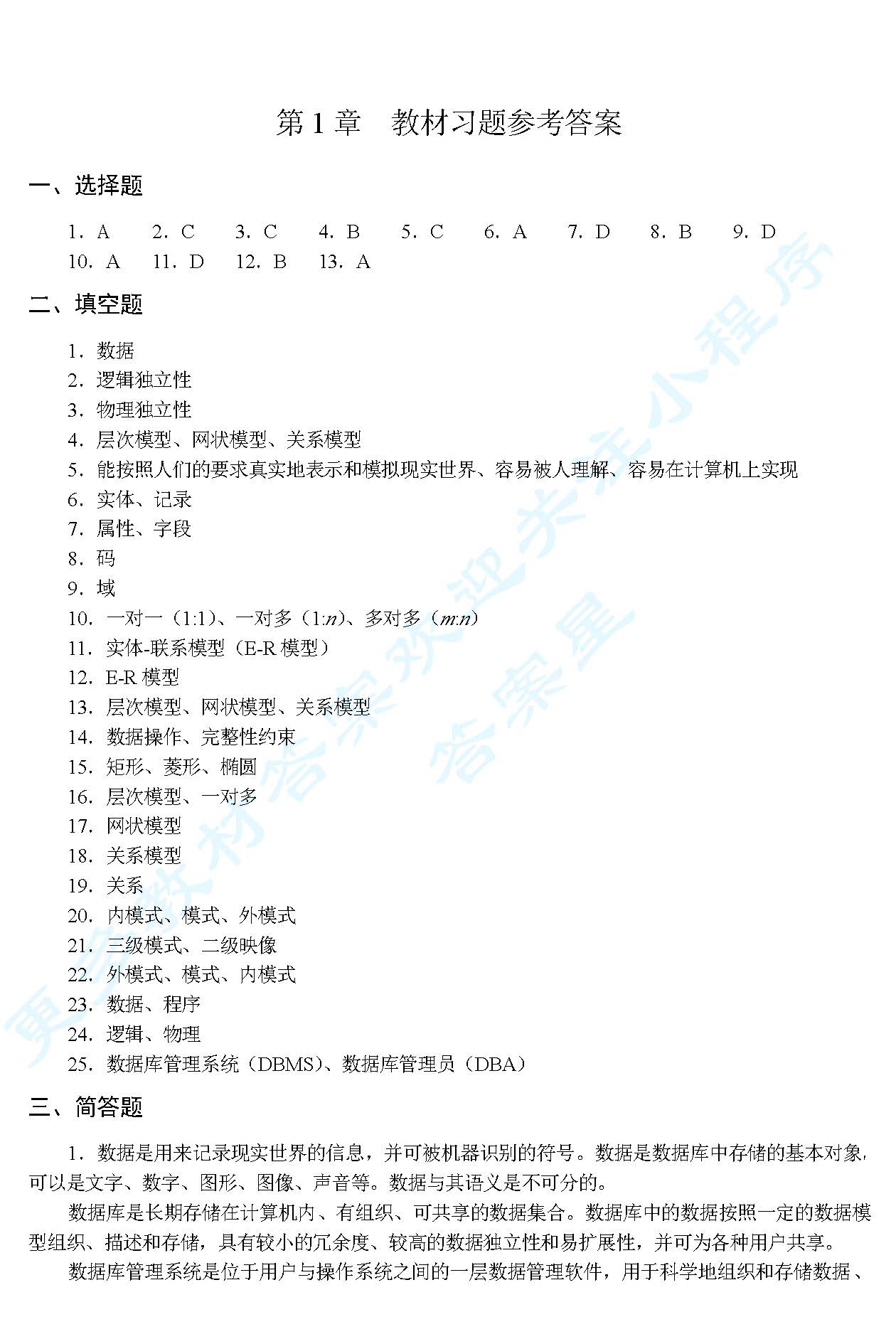 第 1 章　教材习题参考答案

一、选择题

1．A　2．C　3．C　4．B　5．C　6．A　7．D　8．B　9．D
10．A　11．D　12．B　13．A

二、填空题

1．数据
2．逻辑独立性
3．物理独立性
4．层次模型、网状模型、关系模型
5．能按照人们的要求真实地表示和模拟现实世界、容易被人理解、容易在计算机上实现
6．实体、记录
7．属性、字段
8．码
9．域
10．一对一（1:1）、一对多（1:$n$）、多对多（$m$:$n$）
11．实体-联系模型（E-R 模型）
12．E-R 模型
13．层次模型、网状模型、关系模型
14．数据操作、完整性约束
15．矩形、菱形、椭圆
16．层次模型、一对多
17．网状模型
18．关系模型
19．关系
20．内模式、模式、外模式
21．三级模式、二级映像
22．外模式、模式、内模式
23．数据、程序
24．逻辑、物理
25．数据库管理系统（DBMS）、数据库管理员（DBA）

三、简答题

1．数据是用来记录现实世界的信息，并可被机器识别的符号。数据是数据库中存储的基本对象，可以是文字、数字、图形、图像、声音等。数据与其语义是不可分的。

数据库是长期存储在计算机内、有组织、可共享的数据集合。数据库中的数据按照一定的数据模型组织、描述和存储，具有较小的冗余度、较高的数据独立性和易扩展性，并可为各种用户共享。

数据库管理系统是位于用户与操作系统之间的一层数据管理软件，用于科学地组织和存储数据、

更多教材答案欢迎关注小程序
答案星